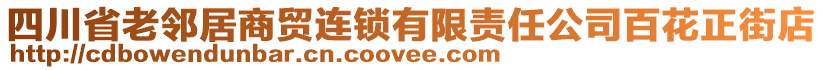 四川省老邻居商贸连锁有限责任公司百花正街店
http://cdbowendunbar.cn.coovee.com